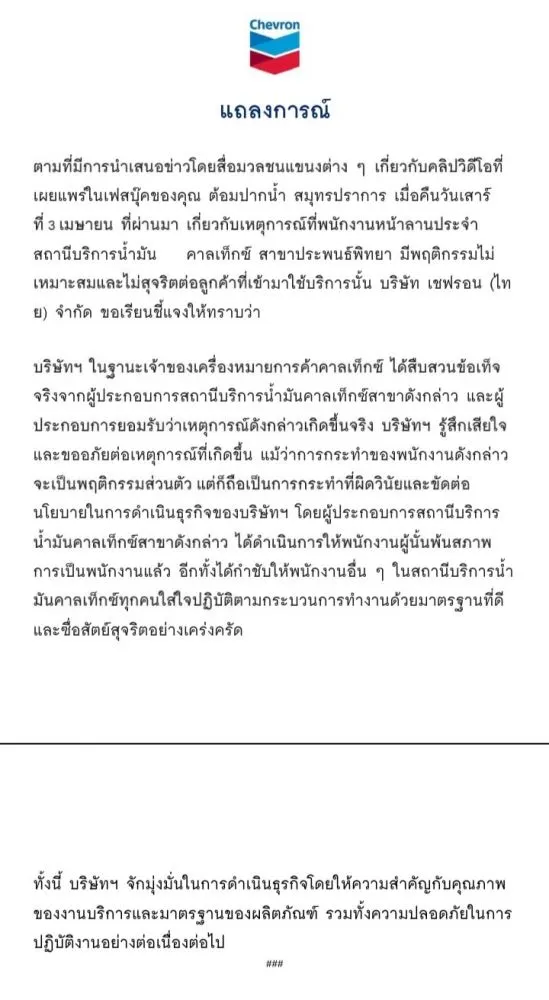 Chevron

แถลงการณ์

ตามที่มีการนำเสนอข่าวโดยสื่อมวลชนแขนงต่าง ๆ เกี่ยวกับคลิปวิดีโอที่เผยแพร่ในเฟสบุ๊คของคุณ ต้อมปากน้ำ สมุทรปราการ เมื่อคืนวันเสาร์ที่ 3 เมษายน ที่ผ่านมา เกี่ยวกับเหตุการณ์ที่พนักงานหน้าลานประจำสถานีบริการน้ำมัน คาลเท็กซ์ สาขาประพนธ์พิทยา มีพฤติกรรมไม่เหมาะสมและไม่สุจริตต่อลูกค้าที่เข้ามาใช้บริการนั้น บริษัท เชฟรอน (ไทย) จำกัด ขอเรียนชี้แจงให้ทราบว่า

บริษัทฯ ในฐานะเจ้าของเครื่องหมายการค้าคาลเท็กซ์ ได้สืบสวนข้อเท็จจริงจากผู้ประกอบการสถานีบริการน้ำมันคาลเท็กซ์สาขาดังกล่าว และผู้ประกอบการยอมรับว่าเหตุการณ์ดังกล่าวเกิดขึ้นจริง บริษัทฯ รู้สึกเสียใจและขออภัยต่อเหตุการณ์ที่เกิดขึ้น แม้ว่าการกระทำของพนักงานดังกล่าวจะเป็นพฤติกรรมส่วนตัว แต่ก็ถือเป็นการกระทำที่ผิดวินัยและขัดต่อนโยบายในการดำเนินธุรกิจของบริษัทฯ โดยผู้ประกอบการสถานีบริการน้ำมันคาลเท็กซ์สาขาดังกล่าว ได้ดำเนินการให้พนักงานผู้นั้นพ้นสภาพการเป็นพนักงานแล้ว อีกทั้งได้กำชับให้พนักงานอื่น ๆ ในสถานีบริการน้ำมันคาลเท็กซ์ทุกคนใส่ใจปฏิบัติตามกระบวนการทำงานด้วยมาตรฐานที่ดีและซื่อสัตย์สุจริตอย่างเคร่งครัด

ทั้งนี้ บริษัทฯ จักมุ่งมั่นในการดำเนินธุรกิจโดยให้ความสำคัญกับคุณภาพของงานบริการและมาตรฐานของผลิตภัณฑ์ รวมทั้งความปลอดภัยในการปฏิบัติงานอย่างต่อเนื่องต่อไป

###